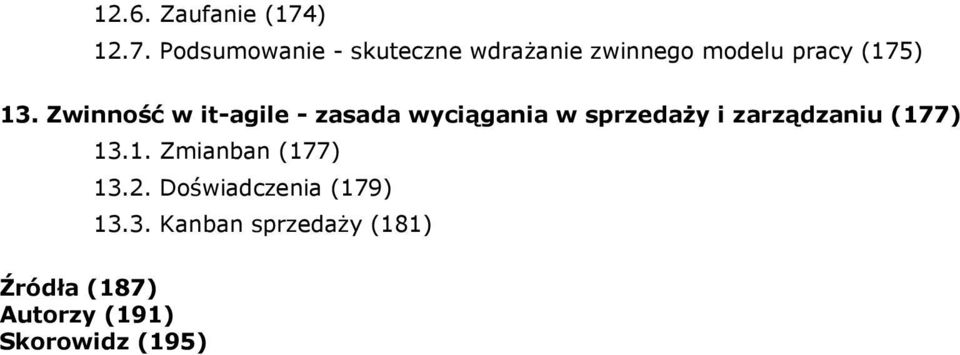 12.6. Zaufanie (174)
12.7. Podsumowanie - skuteczne wdrażanie zwinnego modelu pracy (175)

13. Zwinność w it-agile - zasada wyciągania w sprzedaży i zarządzaniu (177)
13.1. Zmianban (177)
13.2. Doświadczenia (179)
13.3. Kanban sprzedaży (181)

Źródła (187)
Autorzy (191)
Skorowidz (195)